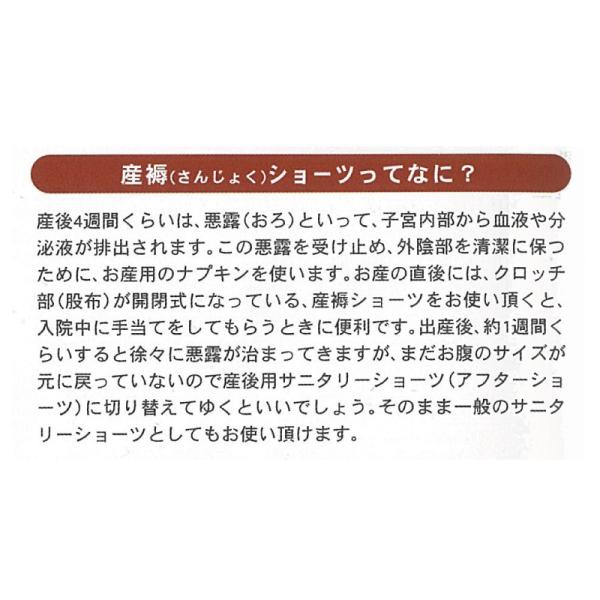 産褥(さんじょく)ショーツってなに？

産後4週間くらいは、悪露（おろ）といって、子宮内部から血液や分泌液が排出されます。この悪露を受け止め、外陰部を清潔に保つために、お産用のナプキンを使います。お産の直後には、クロッチ部（股布）が開閉式になっている、産褥ショーツをお使い頂くと、入院中に手当てをしてもらうときに便利です。出産後、約1週間くらいすると徐々に悪露が治まってきますが、まだお腹のサイズが元に戻っていないので産後用サニタリーショーツ（アフターショーツ）に切り替えてゆくといいでしょう。そのまま一般のサニタリーショーツとしてもお使い頂けます。